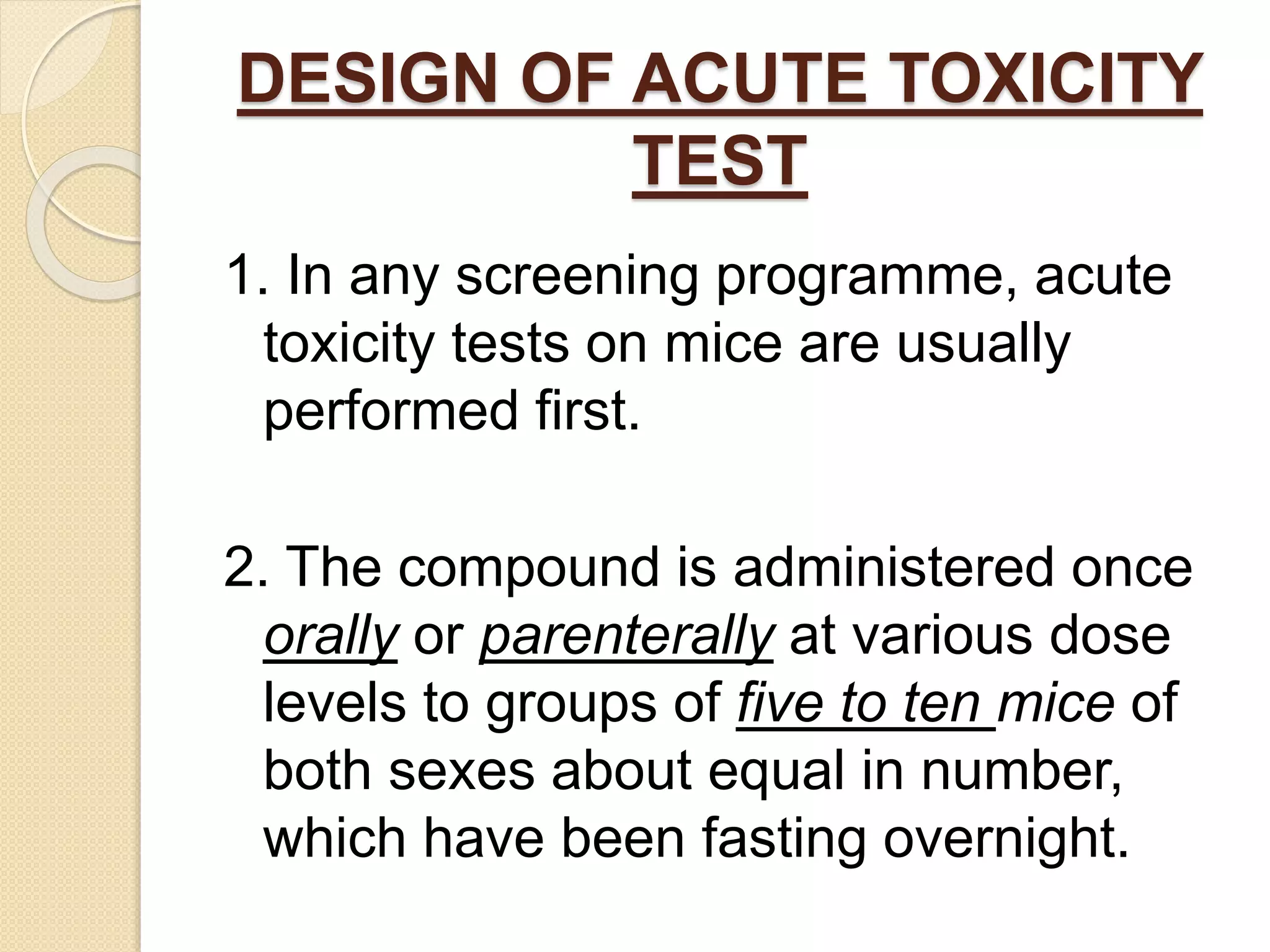 DESIGN OF ACUTE TOXICITY TEST

1. In any screening programme, acute toxicity tests on mice are usually performed first.

2. The compound is administered once orally or parenterally at various dose levels to groups of five to ten mice of both sexes about equal in number, which have been fasting overnight.